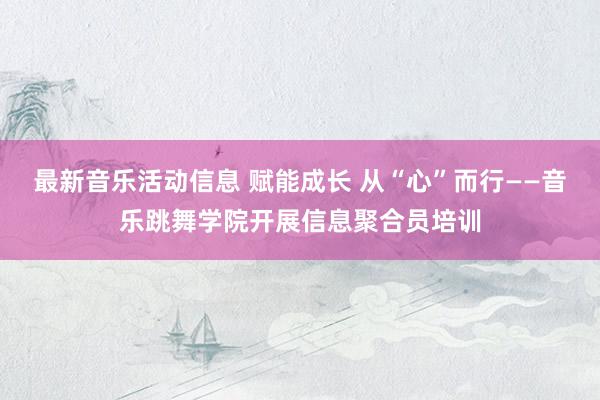 最新音乐活动信息 赋能成长 从“心”而行——音乐跳舞学院开展信息聚合员培训